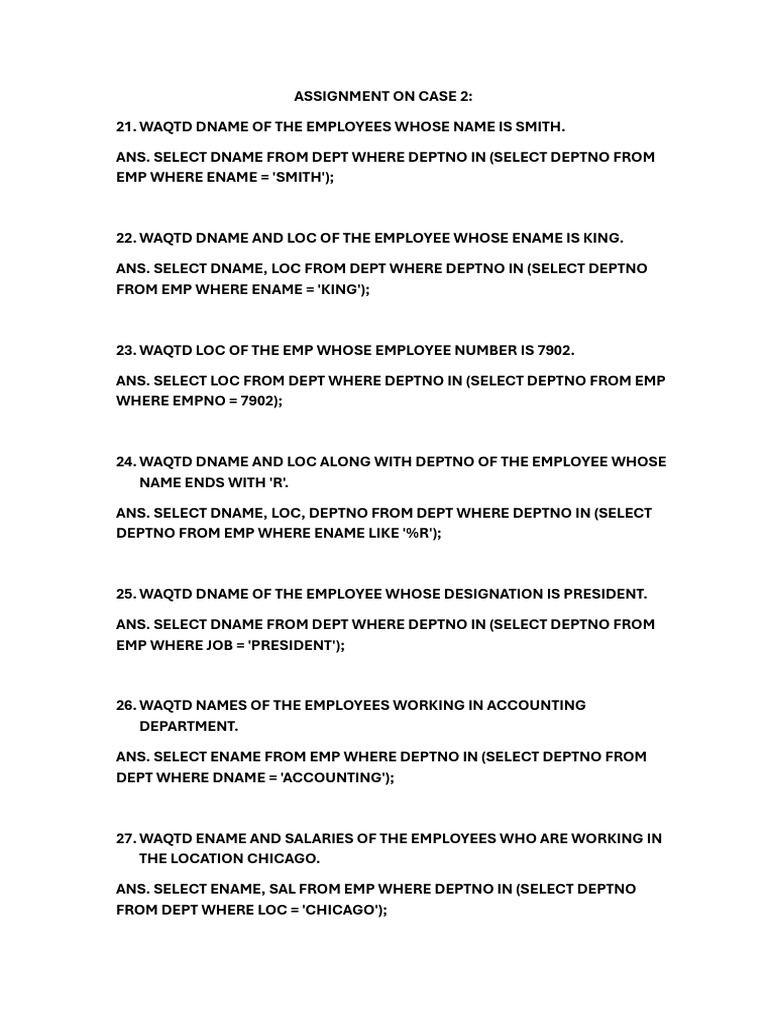 ASSIGNMENT ON CASE 2:

21. WAQTD DNAME OF THE EMPLOYEES WHOSE NAME IS SMITH.

ANS. SELECT DNAME FROM DEPT WHERE DEPTNO IN (SELECT DEPTNO FROM EMP WHERE ENAME = 'SMITH');

22. WAQTD DNAME AND LOC OF THE EMPLOYEE WHOSE ENAME IS KING.

ANS. SELECT DNAME, LOC FROM DEPT WHERE DEPTNO IN (SELECT DEPTNO FROM EMP WHERE ENAME = 'KING');

23. WAQTD LOC OF THE EMP WHOSE EMPLOYEE NUMBER IS 7902.

ANS. SELECT LOC FROM DEPT WHERE DEPTNO IN (SELECT DEPTNO FROM EMP WHERE EMPNO = 7902);

24. WAQTD DNAME AND LOC ALONG WITH DEPTNO OF THE EMPLOYEE WHOSE NAME ENDS WITH 'R'.

ANS. SELECT DNAME, LOC, DEPTNO FROM DEPT WHERE DEPTNO IN (SELECT DEPTNO FROM EMP WHERE ENAME LIKE '%R');

25. WAQTD DNAME OF THE EMPLOYEE WHOSE DESIGNATION IS PRESIDENT.

ANS. SELECT DNAME FROM DEPT WHERE DEPTNO IN (SELECT DEPTNO FROM EMP WHERE JOB = 'PRESIDENT');

26. WAQTD NAMES OF THE EMPLOYEES WORKING IN ACCOUNTING DEPARTMENT.

ANS. SELECT ENAME FROM EMP WHERE DEPTNO IN (SELECT DEPTNO FROM DEPT WHERE DNAME = 'ACCOUNTING');

27. WAQTD ENAME AND SALARIES OF THE EMPLOYEES WHO ARE WORKING IN THE LOCATION CHICAGO.

ANS. SELECT ENAME, SAL FROM EMP WHERE DEPTNO IN (SELECT DEPTNO FROM DEPT WHERE LOC = 'CHICAGO');